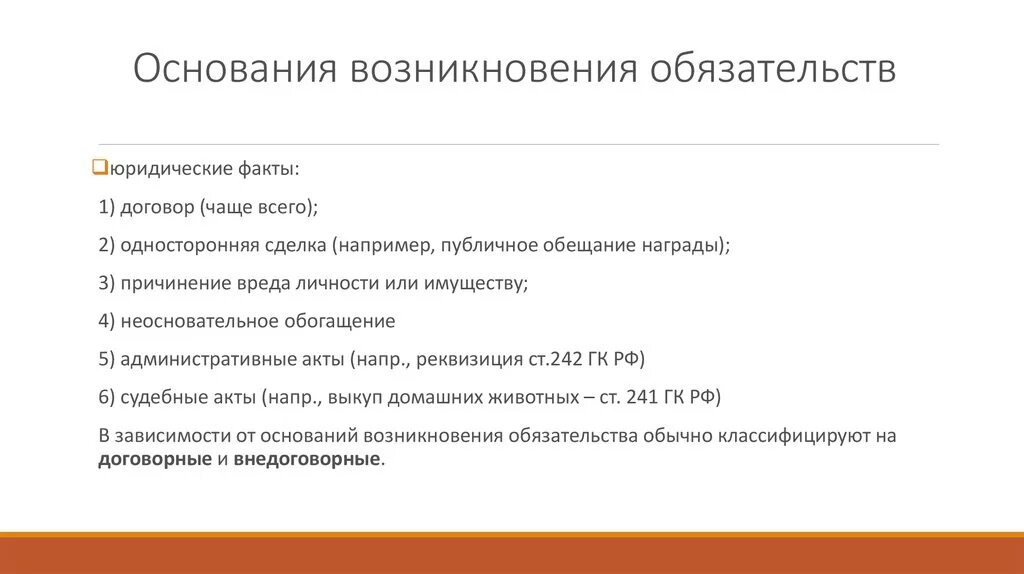 Основания возникновения обязательств

юридические факты:

1) договор (чаще всего);

2) односторонняя сделка (например, публичное обещание награды);

3) причинение вреда личности или имуществу;

4) неосновательное обогащение

5) административные акты (напр., реквизиция ст.242 ГК РФ)

6) судебные акты (напр., выкуп домашних животных – ст. 241 ГК РФ)

В зависимости от оснований возникновения обязательства обычно классифицируют на договорные и внедоговорные.